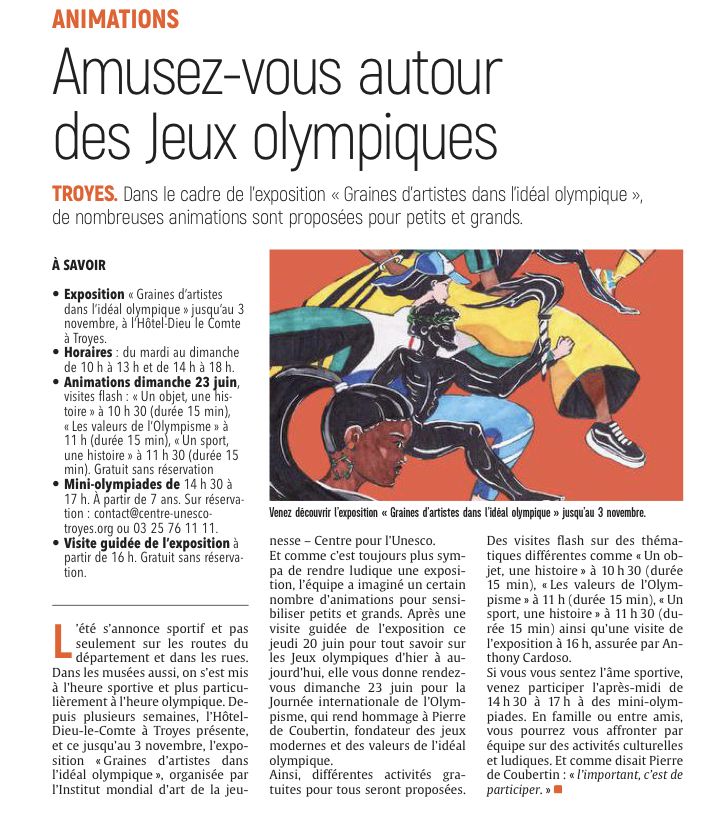 ANIMATIONS

Amusez-vous autour des Jeux olympiques

TROYES. Dans le cadre de l'exposition « Graines d'artistes dans l'idéal olympique », de nombreuses animations sont proposées pour petits et grands.

À SAVOIR

• Exposition « Graines d'artistes dans l'idéal olympique » jusqu'au 3 novembre, à l'Hôtel-Dieu le Comte à Troyes.
• Horaires : du mardi au dimanche de 10 h à 13 h et de 14 h à 18 h.
• Animations dimanche 23 juin, visites flash : « Un objet, une histoire » à 10 h 30 (durée 15 min), « Les valeurs de l'Olympisme » à 11 h (durée 15 min), « Un sport, une histoire » à 11 h 30 (durée 15 min). Gratuit sans réservation
• Mini-olympiades de 14 h 30 à 17 h. À partir de 7 ans. Sur réservation : contact@centre-unesco-troyes.org ou 03 25 76 11 11.
• Visite guidée de l'exposition à partir de 16 h. Gratuit sans réservation.

Venez découvrir l'exposition « Graines d'artistes dans l'idéal olympique » jusqu'au 3 novembre.

L'été s'annonce sportif et pas seulement sur les routes du département et dans les rues. Dans les musées aussi, on s'est mis à l'heure sportive et plus particulièrement à l'heure olympique. Depuis plusieurs semaines, l'Hôtel-Dieu-le-Comte à Troyes présente, et ce jusqu'au 3 novembre, l'exposition « Graines d'artistes dans l'idéal olympique », organisée par l'Institut mondial d'art de la jeunesse – Centre pour l'Unesco.
Et comme c'est toujours plus sympa de rendre ludique une exposition, l'équipe a imaginé un certain nombre d'animations pour sensibiliser petits et grands. Après une visite guidée de l'exposition ce jeudi 20 juin pour tout savoir sur les Jeux olympiques d'hier à aujourd'hui, elle vous donne rendez-vous dimanche 23 juin pour la Journée internationale de l'Olympisme, qui rend hommage à Pierre de Coubertin, fondateur des jeux modernes et des valeurs de l'idéal olympique.
Ainsi, différentes activités gratuites pour tous seront proposées. Des visites flash sur des thématiques différentes comme « Un objet, une histoire » à 10 h 30 (durée 15 min), « Les valeurs de l'Olympisme » à 11 h (durée 15 min), « Un sport, une histoire » à 11 h 30 (durée 15 min) ainsi qu'une visite de l'exposition à 16 h, assurée par Anthony Cardoso.
Si vous vous sentez l'âme sportive, venez participer l'après-midi de 14 h 30 à 17 h à des mini-olympiades. En famille ou entre amis, vous pourrez vous affronter par équipe sur des activités culturelles et ludiques. Et comme disait Pierre de Coubertin : « l'important, c'est de participer. »